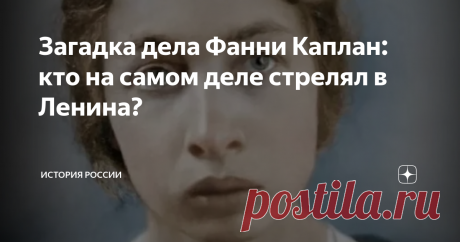 Загадка дела Фанни Каплан: кто на самом деле стрелял в Ленина?

ИСТОРИЯ РОССИИ

postila.ru